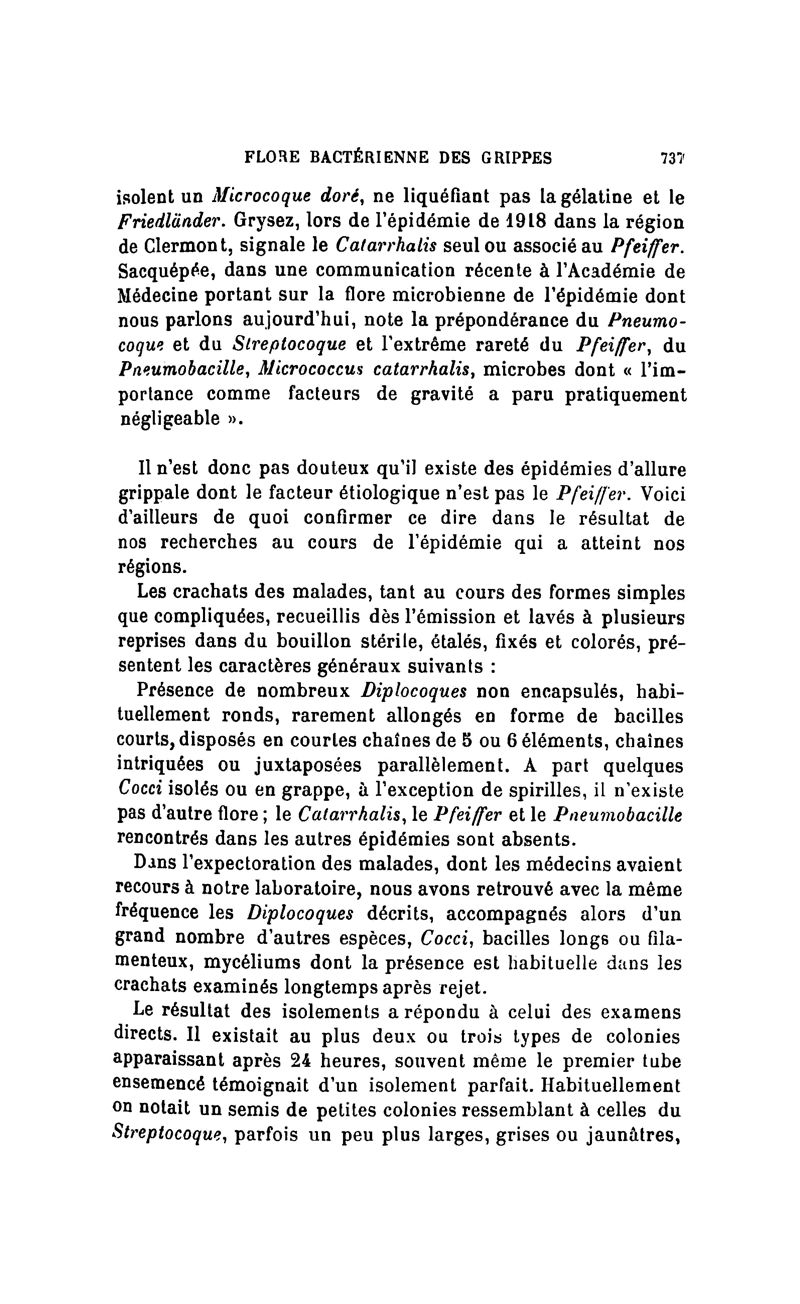 FLORE BACTÉRIENNE DES GRIPPES 737

isolent un Microcoque doré, ne liquéfiant pas la gélatine et le Friedländer. Grysez, lors de l'épidémie de 1918 dans la région de Clermont, signale le Catarrhalis seul ou associé au Pfeiffer. Sacquépée, dans une communication récente à l'Académie de Médecine portant sur la flore microbienne de l'épidémie dont nous parlons aujourd'hui, note la prépondérance du Pneumocoque et du Streptocoque et l'extrême rareté du Pfeiffer, du Pneumobacille, Micrococcus catarrhalis, microbes dont « l'importance comme facteurs de gravité a paru pratiquement négligeable ».

Il n'est donc pas douteux qu'il existe des épidémies d'allure grippale dont le facteur étiologique n'est pas le Pfeiffer. Voici d'ailleurs de quoi confirmer ce dire dans le résultat de nos recherches au cours de l'épidémie qui a atteint nos régions.

Les crachats des malades, tant au cours des formes simples que compliquées, recueillis dès l'émission et lavés à plusieurs reprises dans du bouillon stérile, étalés, fixés et colorés, présentent les caractères généraux suivants :

Présence de nombreux Diplocoques non encapsulés, habituellement ronds, rarement allongés en forme de bacilles courts, disposés en courtes chaînes de 5 ou 6 éléments, chaînes intriquées ou juxtaposées parallèlement. A part quelques Cocci isolés ou en grappe, à l'exception de spirilles, il n'existe pas d'autre flore ; le Catarrhalis, le Pfeiffer et le Pneumobacille rencontrés dans les autres épidémies sont absents.

Dans l'expectoration des malades, dont les médecins avaient recours à notre laboratoire, nous avons retrouvé avec la même fréquence les Diplocoques décrits, accompagnés alors d'un grand nombre d'autres espèces, Cocci, bacilles longs ou filamenteux, mycéliums dont la présence est habituelle dans les crachats examinés longtemps après rejet.

Le résultat des isolements a répondu à celui des examens directs. Il existait au plus deux ou trois types de colonies apparaissant après 24 heures, souvent même le premier tube ensemencé témoignait d'un isolement parfait. Habituellement on notait un semis de petites colonies ressemblant à celles du Streptocoque, parfois un peu plus larges, grises ou jaunâtres,